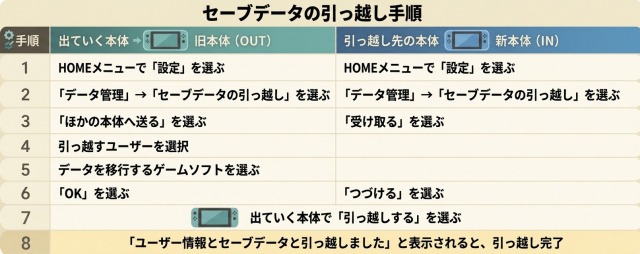 セーブデータの引っ越し手順

| 手順 | 出ていく本体 → 旧本体（OUT） | 引っ越し先の本体 新本体（IN） |
|---|---|---|
| 1 | HOMEメニューで「設定」を選ぶ | HOMEメニューで「設定」を選ぶ |
| 2 | 「データ管理」→「セーブデータの引っ越し」を選ぶ | 「データ管理」→「セーブデータの引っ越し」を選ぶ |
| 3 | 「ほかの本体へ送る」を選ぶ | 「受け取る」を選ぶ |
| 4 | 引っ越すユーザーを選択 | |
| 5 | データを移行するゲームソフトを選ぶ | |
| 6 | 「OK」を選ぶ | 「つづける」を選ぶ |
| 7 | 出ていく本体で「引っ越しする」を選ぶ | |
| 8 | 「ユーザー情報とセーブデータと引っ越しました」と表示されると、引っ越し完了 | |